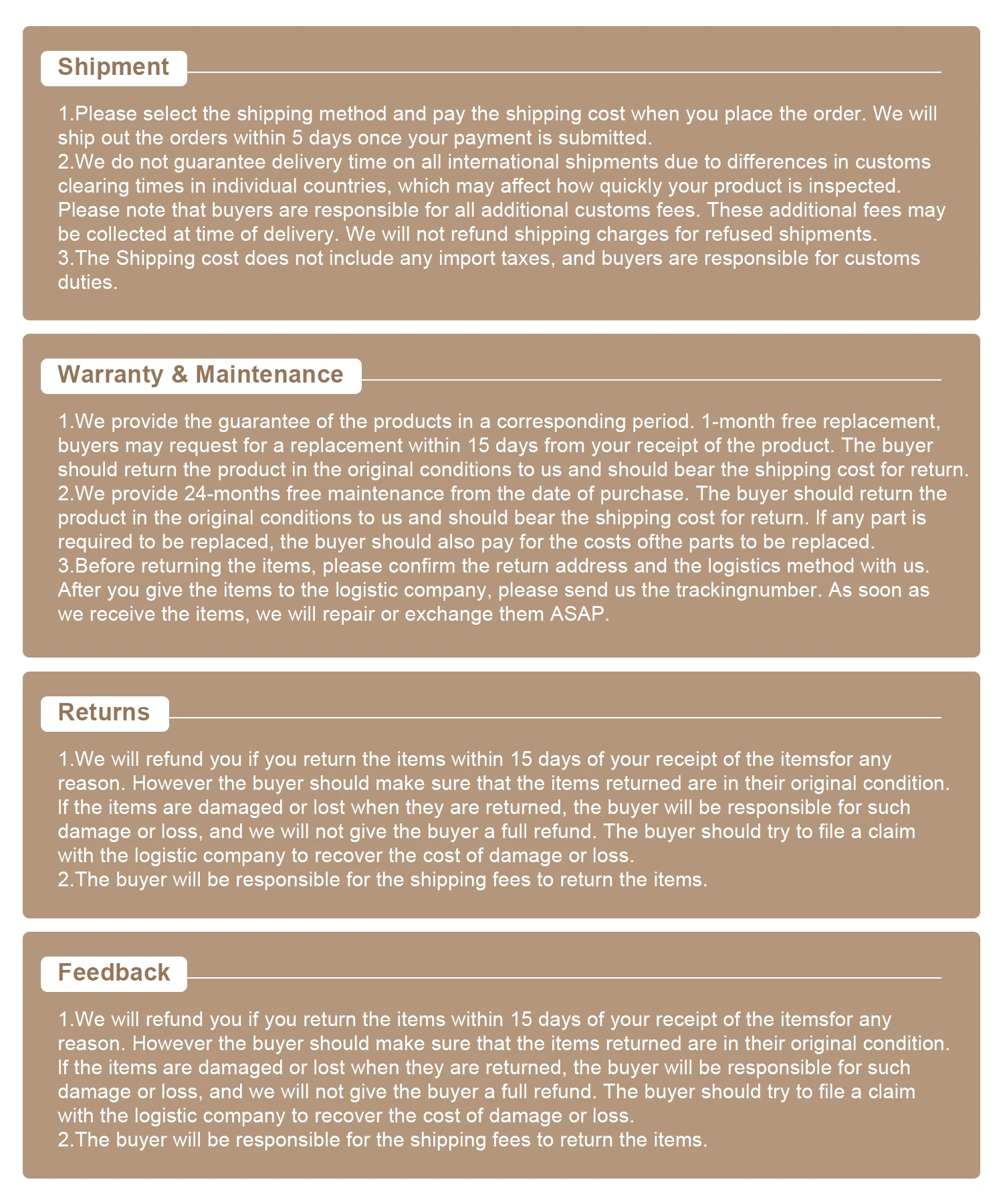 Shipment

1.Please select the shipping method and pay the shipping cost when you place the order. We will ship out the orders within 5 days once your payment is submitted.
2.We do not guarantee delivery time on all international shipments due to differences in customs clearing times in individual countries, which may affect how quickly your product is inspected. Please note that buyers are responsible for all additional customs fees. These additional fees may be collected at time of delivery. We will not refund shipping charges for refused shipments.
3.The Shipping cost does not include any import taxes, and buyers are responsible for customs duties.

Warranty & Maintenance

1.We provide the guarantee of the products in a corresponding period. 1-month free replacement, buyers may request for a replacement within 15 days from your receipt of the product. The buyer should return the product in the original conditions to us and should bear the shipping cost for return.
2.We provide 24-months free maintenance from the date of purchase. The buyer should return the product in the original conditions to us and should bear the shipping cost for return. If any part is required to be replaced, the buyer should also pay for the costs ofthe parts to be replaced.
3.Before returning the items, please confirm the return address and the logistics method with us. After you give the items to the logistic company, please send us the trackingnumber. As soon as we receive the items, we will repair or exchange them ASAP.

Returns

1.We will refund you if you return the items within 15 days of your receipt of the itemsfor any reason. However the buyer should make sure that the items returned are in their original condition. If the items are damaged or lost when they are returned, the buyer will be responsible for such damage or loss, and we will not give the buyer a full refund. The buyer should try to file a claim with the logistic company to recover the cost of damage or loss.
2.The buyer will be responsible for the shipping fees to return the items.

Feedback

1.We will refund you if you return the items within 15 days of your receipt of the itemsfor any reason. However the buyer should make sure that the items returned are in their original condition. If the items are damaged or lost when they are returned, the buyer will be responsible for such damage or loss, and we will not give the buyer a full refund. The buyer should try to file a claim with the logistic company to recover the cost of damage or loss.
2.The buyer will be responsible for the shipping fees to return the items.